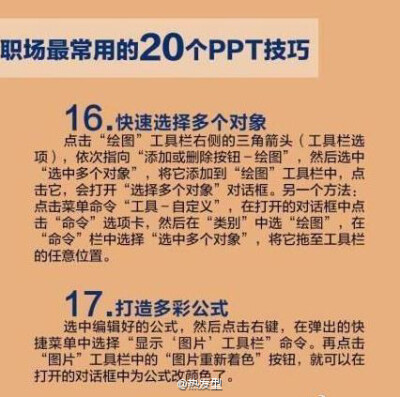 职场最常用的20个PPT技巧

16.快速选择多个对象
点击“绘图”工具栏右侧的三角箭头（工具栏选项），依次指向“添加或删除按钮－绘图”，然后选中“选中多个对象”，将它添加到“绘图”工具栏中，点击它，会打开“选择多个对象”对话框。另一个方法：点击菜单命令“工具－自定义”，在打开的对话框中点击“命令”选项卡，然后在“类别”中选“绘图”，在“命令”栏中选择“选中多个对象”，将它拖至工具栏的任意位置。

17.打造多彩公式
选中编辑好的公式，然后点击右键，在弹出的快捷菜单中选择“显示‘图片’工具栏”命令。再点击“图片”工具栏中的“图片重新着色”按钮，就可以在打开的对话框中为公式改颜色了。

@热爱型